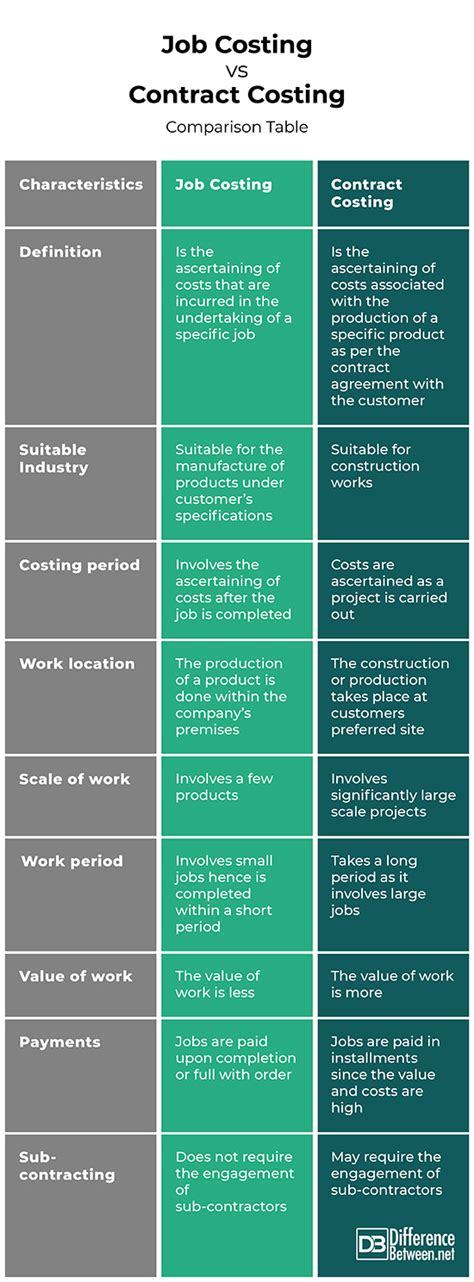 Job Costing
VS
Contract Costing
Comparison Table

| Characteristics | Job Costing | Contract Costing |
|---|---|---|
| Definition | Is the ascertaining of costs that are incurred in the undertaking of a specific job | Is the ascertaining of costs associated with the production of a specific product as per the contract agreement with the customer |
| Suitable Industry | Suitable for the manufacture of products under customer's specifications | Suitable for construction works |
| Costing period | Involves the ascertaining of costs after the job is completed | Costs are ascertained as a project is carried out |
| Work location | The production of a product is done within the company's premises | The construction or production takes place at customers preferred site |
| Scale of work | Involves a few products | Involves significantly large scale projects |
| Work period | Involves small jobs hence is completed within a short period | Takes a long period as it involves large jobs |
| Value of work | The value of work is less | The value of work is more |
| Payments | Jobs are paid upon completion or full with order | Jobs are paid in installments since the value and costs are high |
| Sub-contracting | Does not require the engagement of sub-contractors | May require the engagement of sub-contractors |

DB Difference Between.net